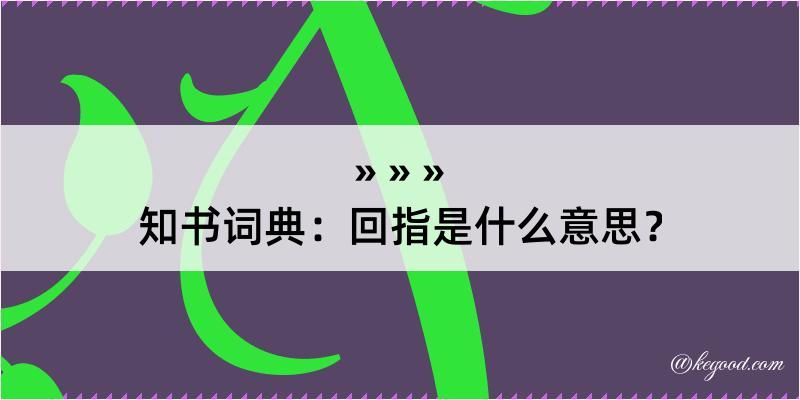 » » »
知书词典：回指是什么意思？

@kegood.com